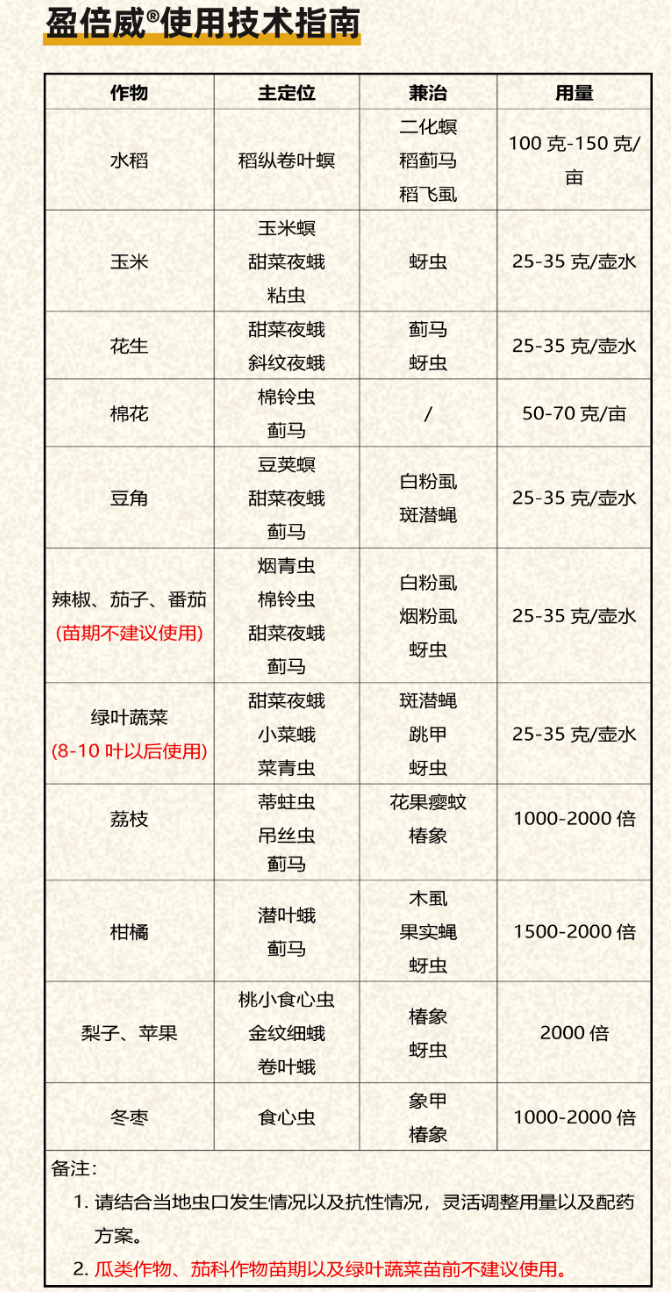 盈倍威®使用技术指南

| 作物 | 主定位 | 兼治 | 用量 |
|---|---|---|---|
| 水稻 | 稻纵卷叶螟 | 二化螟 稻蓟马 稻飞虱 | 100 克-150 克/亩 |
| 玉米 | 玉米螟 甜菜夜蛾 粘虫 | 蚜虫 | 25-35 克/壶水 |
| 花生 | 甜菜夜蛾 斜纹夜蛾 | 蓟马 蚜虫 | 25-35 克/壶水 |
| 棉花 | 棉铃虫 蓟马 | / | 50-70 克/亩 |
| 豆角 | 豆荚螟 甜菜夜蛾 蓟马 | 白粉虱 斑潜蝇 | 25-35 克/壶水 |
| 辣椒、茄子、番茄 (苗期不建议使用) | 烟青虫 棉铃虫 甜菜夜蛾 蓟马 | 白粉虱 烟粉虱 蚜虫 | 25-35 克/壶水 |
| 绿叶蔬菜 (8-10 叶以后使用) | 甜菜夜蛾 小菜蛾 菜青虫 | 斑潜蝇 跳甲 蚜虫 | 25-35 克/壶水 |
| 荔枝 | 蒂蛀虫 吊丝虫 蓟马 | 花果瘿蚊 椿象 | 1000-2000 倍 |
| 柑橘 | 潜叶蛾 蓟马 | 木虱 果实蝇 蚜虫 | 1500-2000 倍 |
| 梨子、苹果 | 桃小食心虫 金纹细蛾 卷叶蛾 | 椿象 蚜虫 | 2000 倍 |
| 冬枣 | 食心虫 | 象甲 椿象 | 1000-2000 倍 |

备注:
1. 请结合当地虫口发生情况以及抗性情况，灵活调整用量以及配药方案。
2. 瓜类作物、茄科作物苗期以及绿叶蔬菜苗前不建议使用。